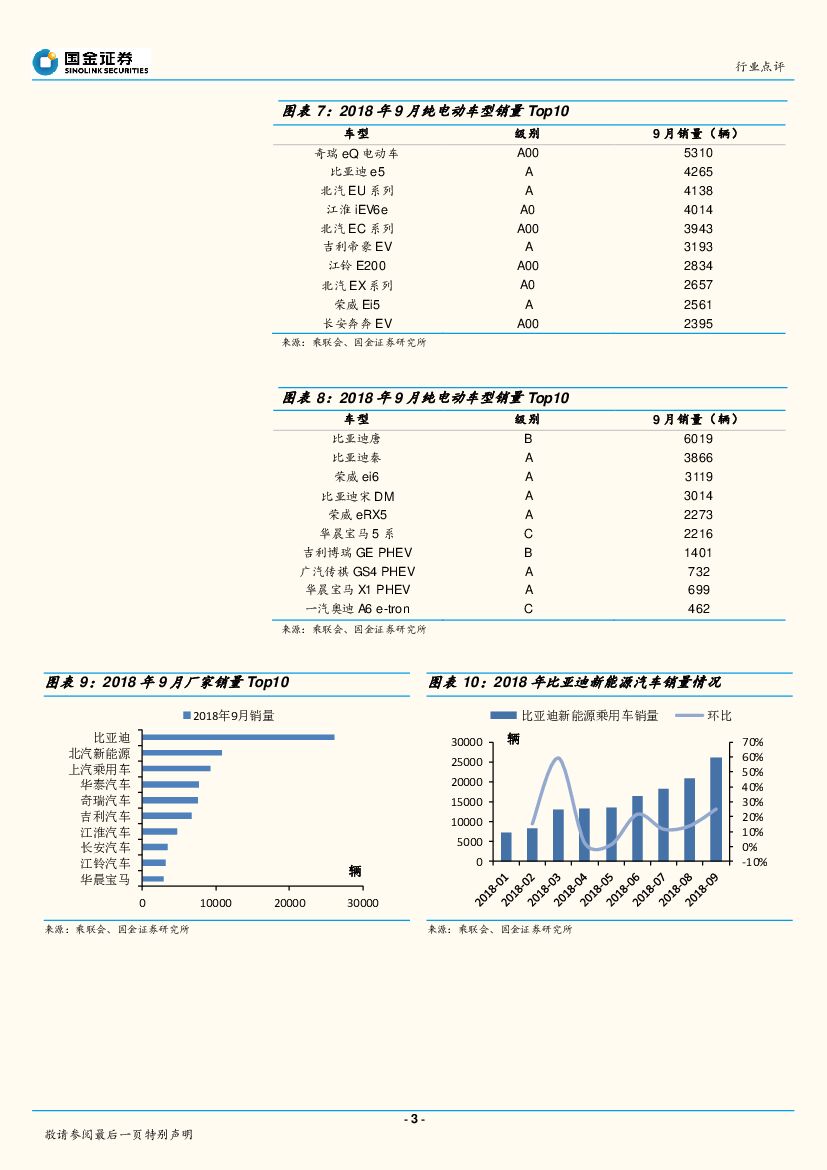 国金证券
SINOLINK SECURITIES

行业点评

图表 7：2018 年 9 月纯电动车型销量 Top10

| 车型 | 级别 | 9 月销量（辆） |
|---|---|---|
| 奇瑞 eQ 电动车 | A00 | 5310 |
| 比亚迪 e5 | A | 4265 |
| 北汽 EU 系列 | A | 4138 |
| 江淮 iEV6e | A0 | 4014 |
| 北汽 EC 系列 | A00 | 3943 |
| 吉利帝豪 EV | A | 3193 |
| 江铃 E200 | A00 | 2834 |
| 北汽 EX 系列 | A0 | 2657 |
| 荣威 Ei5 | A | 2561 |
| 长安奔奔 EV | A00 | 2395 |

来源：乘联会、国金证券研究所

图表 8：2018 年 9 月纯电动车型销量 Top10

| 车型 | 级别 | 9 月销量（辆） |
|---|---|---|
| 比亚迪唐 | B | 6019 |
| 比亚迪秦 | A | 3866 |
| 荣威 ei6 | A | 3119 |
| 比亚迪宋 DM | A | 3014 |
| 荣威 eRX5 | A | 2273 |
| 华晨宝马 5 系 | C | 2216 |
| 吉利博瑞 GE PHEV | B | 1401 |
| 广汽传祺 GS4 PHEV | A | 732 |
| 华晨宝马 X1 PHEV | A | 699 |
| 一汽奥迪 A6 e-tron | C | 462 |

来源：乘联会、国金证券研究所

图表 9：2018 年 9 月厂家销量 Top10

2018年9月销量
比亚迪
北汽新能源
上汽乘用车
华泰汽车
奇瑞汽车
吉利汽车
江淮汽车
长安汽车
江铃汽车
华晨宝马
辆
0 10000 20000 30000

来源：乘联会、国金证券研究所

图表 10：2018 年比亚迪新能源汽车销量情况

比亚迪新能源乘用车销量 环比
辆
30000 25000 20000 15000 10000 5000 0
70% 60% 50% 40% 30% 20% 10% 0% -10%
2018-01 2018-02 2018-03 2018-04 2018-05 2018-06 2018-07 2018-08 2018-09

来源：乘联会、国金证券研究所

- 3 -

敬请参阅最后一页特别声明